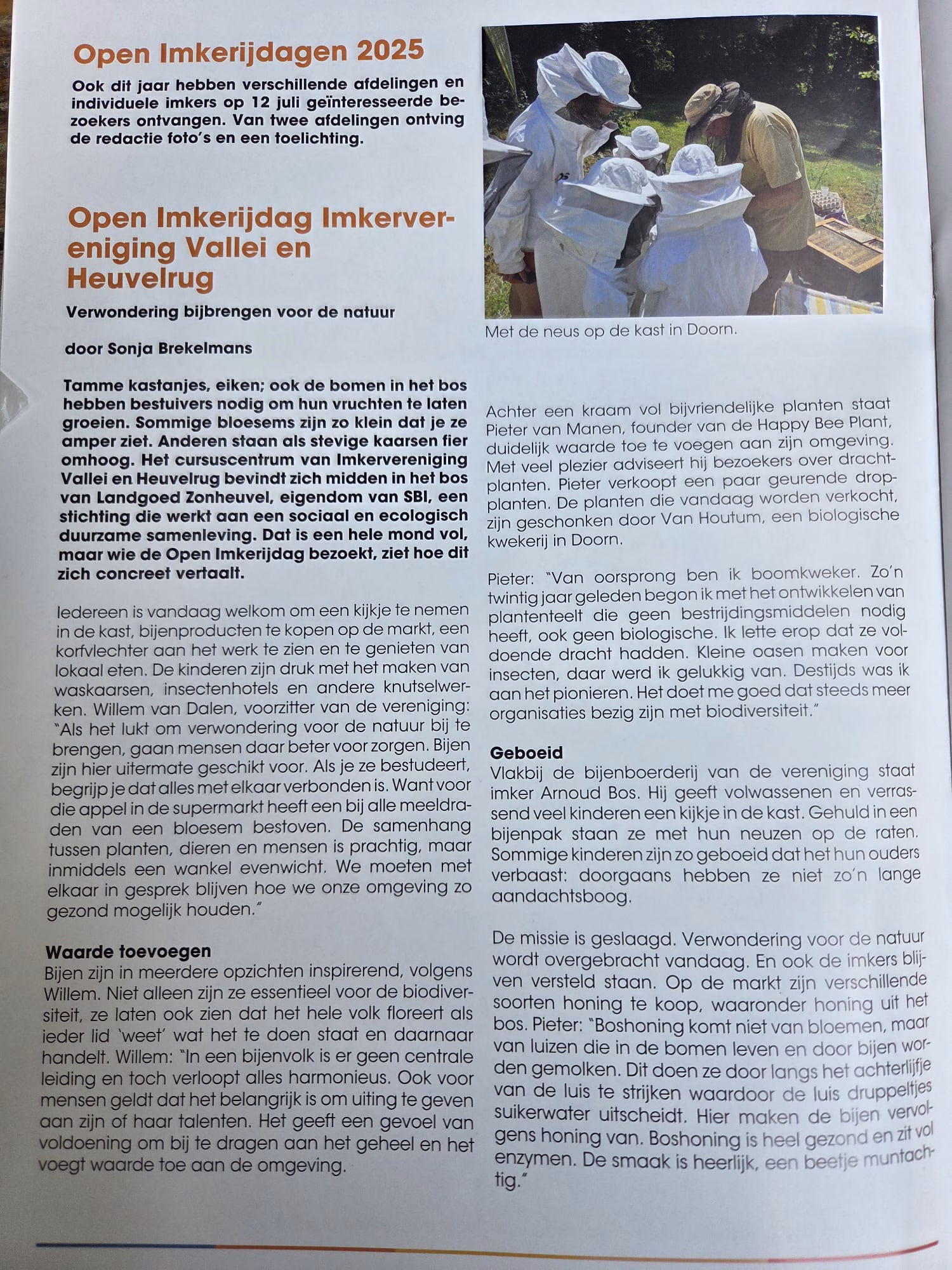 Open Imkerijdagen 2025

Ook dit jaar hebben verschillende afdelingen en individuele imkers op 12 juli geïnteresseerde bezoekers ontvangen. Van twee afdelingen ontving de redactie foto's en een toelichting.

Open Imkerijdag Imkervereniging Vallei en Heuvelrug

Verwondering bijbrengen voor de natuur

door Sonja Brekelmans

Tamme kastanjes, eiken; ook de bomen in het bos hebben bestuivers nodig om hun vruchten te laten groeien. Sommige bloesems zijn zo klein dat je ze amper ziet. Anderen staan als stevige kaarsen fier omhoog. Het cursuscentrum van Imkervereniging Vallei en Heuvelrug bevindt zich midden in het bos van Landgoed Zonheuvel, eigendom van SBI, een stichting die werkt aan een sociaal en ecologisch duurzame samenleving. Dat is een hele mond vol, maar wie de Open Imkerijdag bezoekt, ziet hoe dit zich concreet vertaalt.

Iedereen is vandaag welkom om een kijkje te nemen in de kast, bijenproducten te kopen op de markt, een korfvlechter aan het werk te zien en te genieten van lokaal eten. De kinderen zijn druk met het maken van waskaarsen, insectenhotels en andere knutselwerken. Willem van Dalen, voorzitter van de vereniging: "Als het lukt om verwondering voor de natuur bij te brengen, gaan mensen daar beter voor zorgen. Bijen zijn hier uitermate geschikt voor. Als je ze bestudeert, begrijp je dat alles met elkaar verbonden is. Want voor die appel in de supermarkt heeft een bij alle meeldraden van een bloesem bestoven. De samenhang tussen planten, dieren en mensen is prachtig, maar inmiddels een wankel evenwicht. We moeten met elkaar in gesprek blijven hoe we onze omgeving zo gezond mogelijk houden."

Waarde toevoegen
Bijen zijn in meerdere opzichten inspirerend, volgens Willem. Niet alleen zijn ze essentieel voor de biodiversiteit, ze laten ook zien dat het hele volk floreert als ieder lid 'weet' wat het te doen staat en daarnaar handelt. Willem: "In een bijenvolk is er geen centrale leiding en toch verloopt alles harmonieus. Ook voor mensen geldt dat het belangrijk is om uiting te geven aan zijn of haar talenten. Het geeft een gevoel van voldoening om bij te dragen aan het geheel en het voegt waarde toe aan de omgeving.

Met de neus op de kast in Doorn.

Achter een kraam vol bijvriendelijke planten staat Pieter van Manen, founder van de Happy Bee Plant, duidelijk waarde toe te voegen aan zijn omgeving. Met veel plezier adviseert hij bezoekers over drachtplanten. Pieter verkoopt een paar geurende dropplanten. De planten die vandaag worden verkocht, zijn geschonken door Van Houtum, een biologische kwekerij in Doorn.

Pieter: "Van oorsprong ben ik boomkweker. Zo'n twintig jaar geleden begon ik met het ontwikkelen van plantenteelt die geen bestrijdingsmiddelen nodig heeft, ook geen biologische. Ik lette erop dat ze voldoende dracht hadden. Kleine oasen maken voor insecten, daar werd ik gelukkig van. Destijds was ik aan het pionieren. Het doet me goed dat steeds meer organisaties bezig zijn met biodiversiteit."

Geboeid
Vlakbij de bijenboerderij van de vereniging staat imker Arnoud Bos. Hij geeft volwassenen en verrassend veel kinderen een kijkje in de kast. Gehuld in een bijenpak staan ze met hun neuzen op de raten. Sommige kinderen zijn zo geboeid dat het hun ouders verbaast: doorgaans hebben ze niet zo'n lange aandachtsboog.

De missie is geslaagd. Verwondering voor de natuur wordt overgebracht vandaag. En ook de imkers blijven versteld staan. Op de markt zijn verschillende soorten honing te koop, waaronder honing uit het bos. Pieter: "Boshoning komt niet van bloemen, maar van luizen die in de bomen leven en door bijen worden gemolken. Dit doen ze door langs het achterlijfje van de luis te strijken waardoor de luis druppeltjes suikerwater uitscheidt. Hier maken de bijen vervolgens honing van. Boshoning is heel gezond en zit vol enzymen. De smaak is heerlijk, een beetje muntachtig."